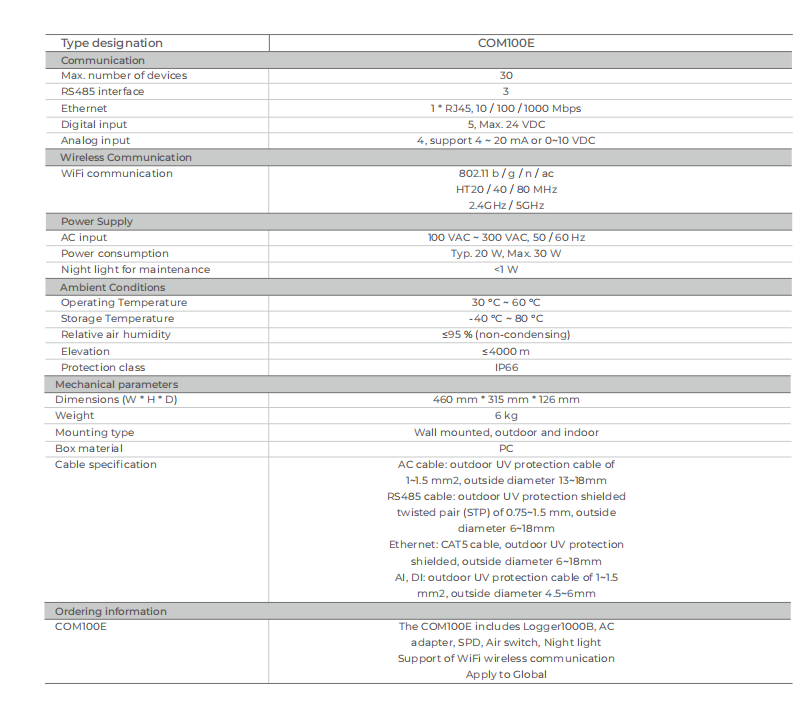 | Type designation | COM100E |
|---|---|
| Communication | |
| Max. number of devices | 30 |
| RS485 interface | 3 |
| Ethernet | 1 * RJ45, 10 / 100 / 1000 Mbps |
| Digital input | 5, Max. 24 VDC |
| Analog input | 4, support 4 ~ 20 mA or 0~10 VDC |
| Wireless Communication | |
| WiFi communication | 802.11 b / g / n / ac HT20 / 40 / 80 MHz 2.4GHz / 5GHz |
| Power Supply | |
| AC input | 100 VAC ~ 300 VAC, 50 / 60 Hz |
| Power consumption | Typ. 20 W, Max. 30 W |
| Night light for maintenance | <1 W |
| Ambient Conditions | |
| Operating Temperature | 30 °C ~ 60 °C |
| Storage Temperature | -40 °C ~ 80 °C |
| Relative air humidity | ≤95 % (non-condensing) |
| Elevation | ≤4000 m |
| Protection class | IP66 |
| Mechanical parameters | |
| Dimensions (W * H * D) | 460 mm * 315 mm * 126 mm |
| Weight | 6 kg |
| Mounting type | Wall mounted, outdoor and indoor |
| Box material | PC |
| Cable specification | AC cable: outdoor UV protection cable of 1~1.5 mm2, outside diameter 13~18mm RS485 cable: outdoor UV protection shielded twisted pair (STP) of 0.75~1.5 mm, outside diameter 6~18mm Ethernet: CAT5 cable, outdoor UV protection shielded, outside diameter 6~18mm AI, DI: outdoor UV protection cable of 1~1.5 mm2, outside diameter 4.5~6mm |
| Ordering information | |
| COM100E | The COM100E includes Logger1000B, AC adapter, SPD, Air switch, Night light Support of WiFi wireless communication Apply to Global |